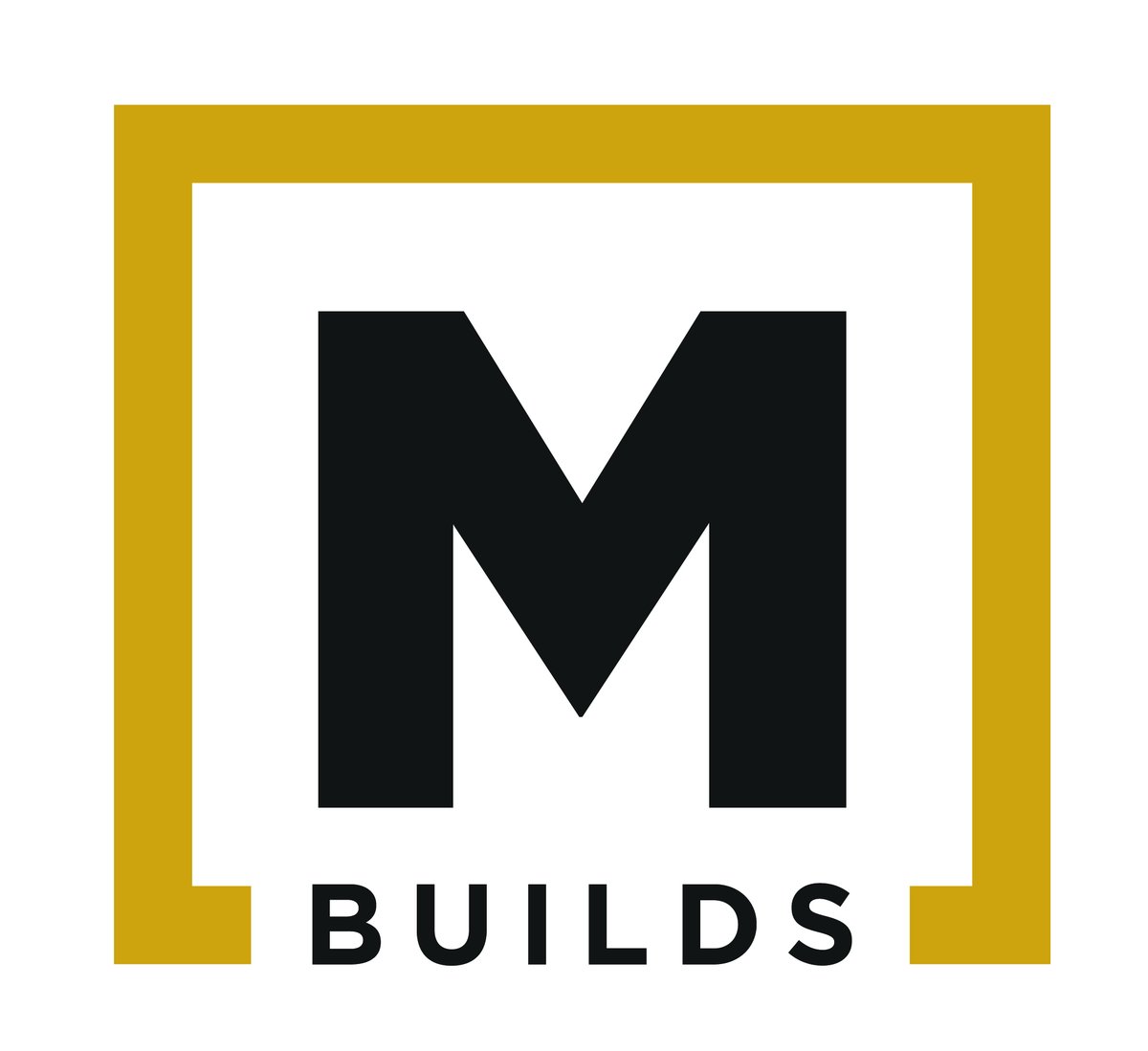 M

BUILDS